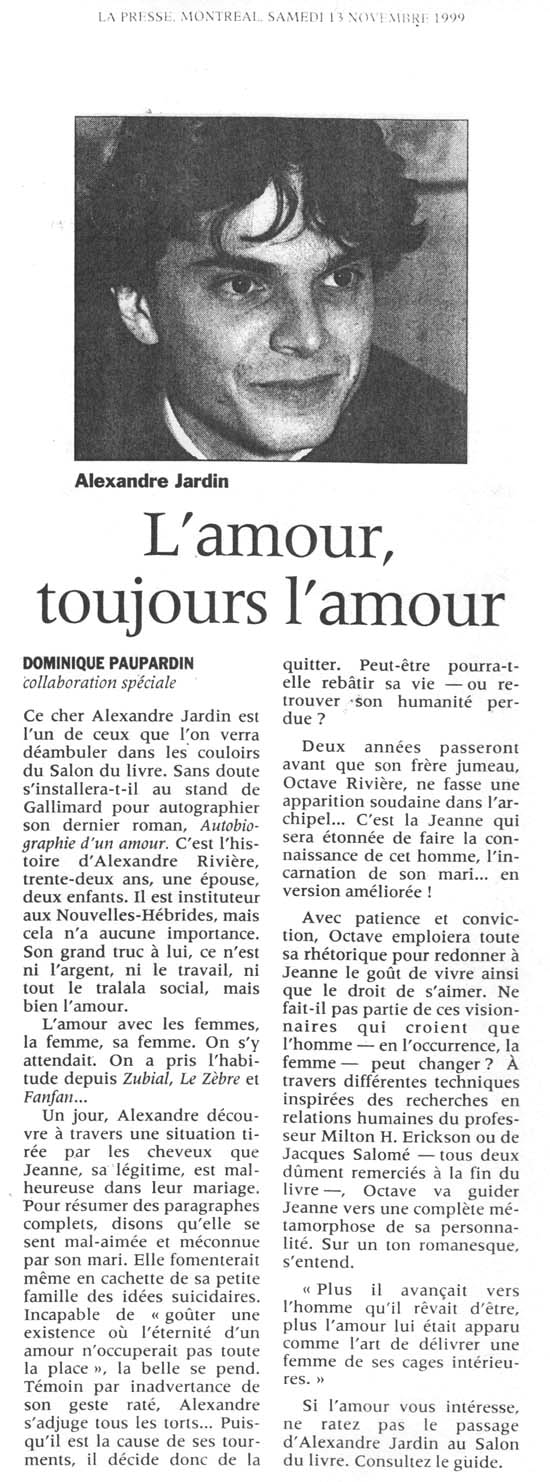 LA PRESSE, MONTREAL, SAMEDI 13 NOVEMBRE 1999

Alexandre Jardin

L'amour, toujours l'amour

DOMINIQUE PAUPARDIN
collaboration spéciale

Ce cher Alexandre Jardin est l'un de ceux que l'on verra déambuler dans les couloirs du Salon du livre. Sans doute s'installera-t-il au stand de Gallimard pour autographier son dernier roman, Autobiographie d'un amour. C'est l'histoire d'Alexandre Rivière, trente-deux ans, une épouse, deux enfants. Il est instituteur aux Nouvelles-Hébrides, mais cela n'a aucune importance. Son grand truc à lui, ce n'est ni l'argent, ni le travail, ni tout le tralala social, mais bien l'amour.

L'amour avec les femmes, la femme, sa femme. On s'y attendait. On a pris l'habitude depuis Zubial, Le Zèbre et Fanfan...

Un jour, Alexandre découvre à travers une situation tirée par les cheveux que Jeanne, sa légitime, est malheureuse dans leur mariage. Pour résumer des paragraphes complets, disons qu'elle se sent mal-aimée et méconnue par son mari. Elle fomenterait même en cachette de sa petite famille des idées suicidaires. Incapable de « goûter une existence où l'éternité d'un amour n'occuperait pas toute la place », la belle se pend. Témoin par inadvertance de son geste raté, Alexandre s'adjuge tous les torts... Puisqu'il est la cause de ses tourments, il décide donc de la quitter. Peut-être pourra-t-elle rebâtir sa vie — ou retrouver son humanité perdue ?

Deux années passeront avant que son frère jumeau, Octave Rivière, ne fasse une apparition soudaine dans l'archipel... C'est la Jeanne qui sera étonnée de faire la connaissance de cet homme, l'incarnation de son mari... en version améliorée !

Avec patience et conviction, Octave emploiera toute sa rhétorique pour redonner à Jeanne le goût de vivre ainsi que le droit de s'aimer. Ne fait-il pas partie de ces visionnaires qui croient que l'homme — en l'occurrence, la femme — peut changer ? À travers différentes techniques inspirées des recherches en relations humaines du professeur Milton H. Erickson ou de Jacques Salomé — tous deux dûment remerciés à la fin du livre —, Octave va guider Jeanne vers une complète métamorphose de sa personnalité. Sur un ton romanesque, s'entend.

« Plus il avançait vers l'homme qu'il rêvait d'être, plus l'amour lui était apparu comme l'art de délivrer une femme de ses cages intérieures. »

Si l'amour vous intéresse, ne ratez pas le passage d'Alexandre Jardin au Salon du livre. Consultez le guide.